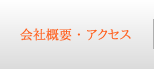 会社概要・アクセス